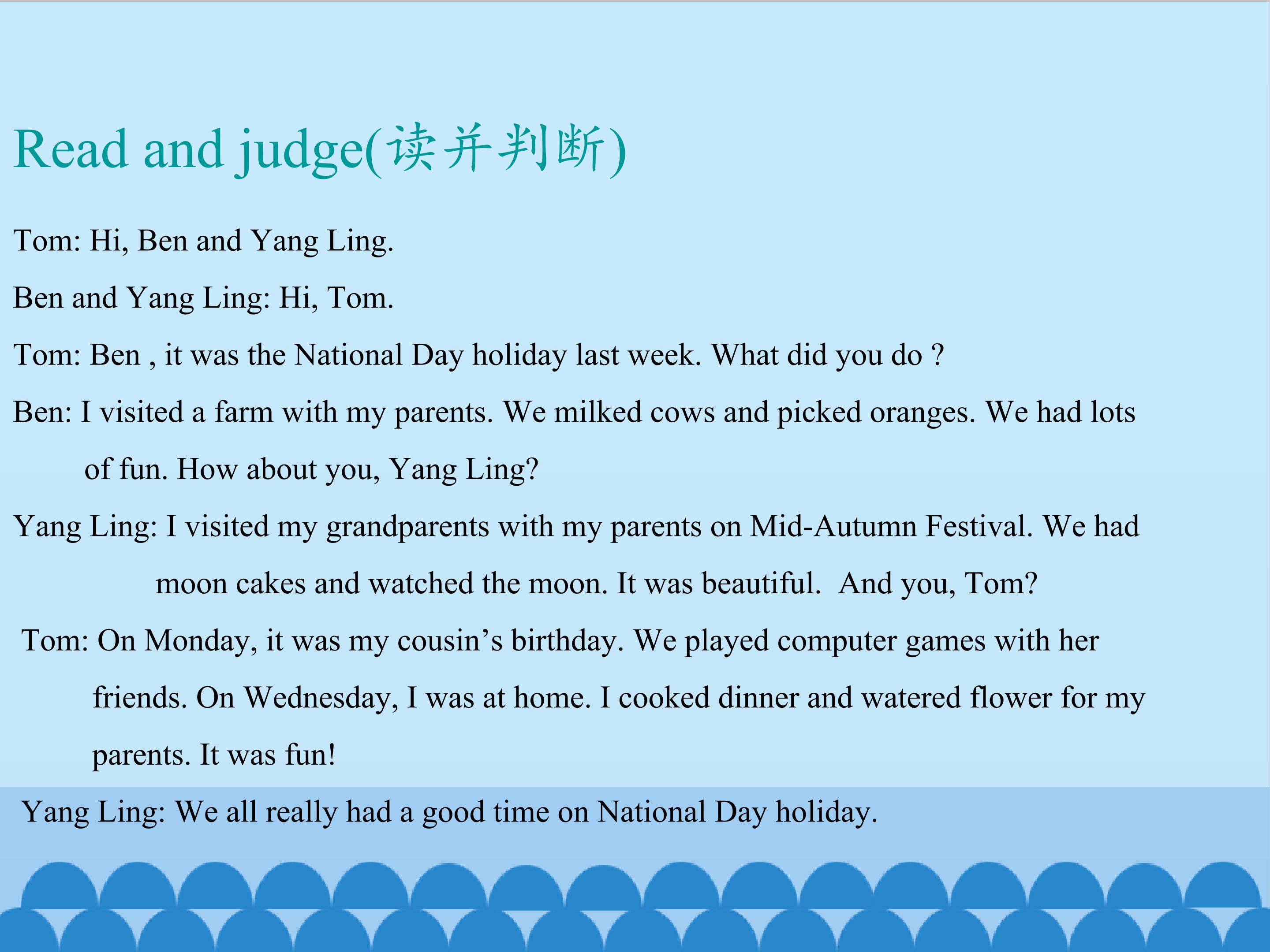 Read and judge(读并判断)

Tom: Hi, Ben and Yang Ling.

Ben and Yang Ling: Hi, Tom.

Tom: Ben , it was the National Day holiday last week. What did you do ?

Ben: I visited a farm with my parents. We milked cows and picked oranges. We had lots of fun. How about you, Yang Ling?

Yang Ling: I visited my grandparents with my parents on Mid-Autumn Festival. We had moon cakes and watched the moon. It was beautiful. And you, Tom?

Tom: On Monday, it was my cousin's birthday. We played computer games with her friends. On Wednesday, I was at home. I cooked dinner and watered flower for my parents. It was fun!

Yang Ling: We all really had a good time on National Day holiday.